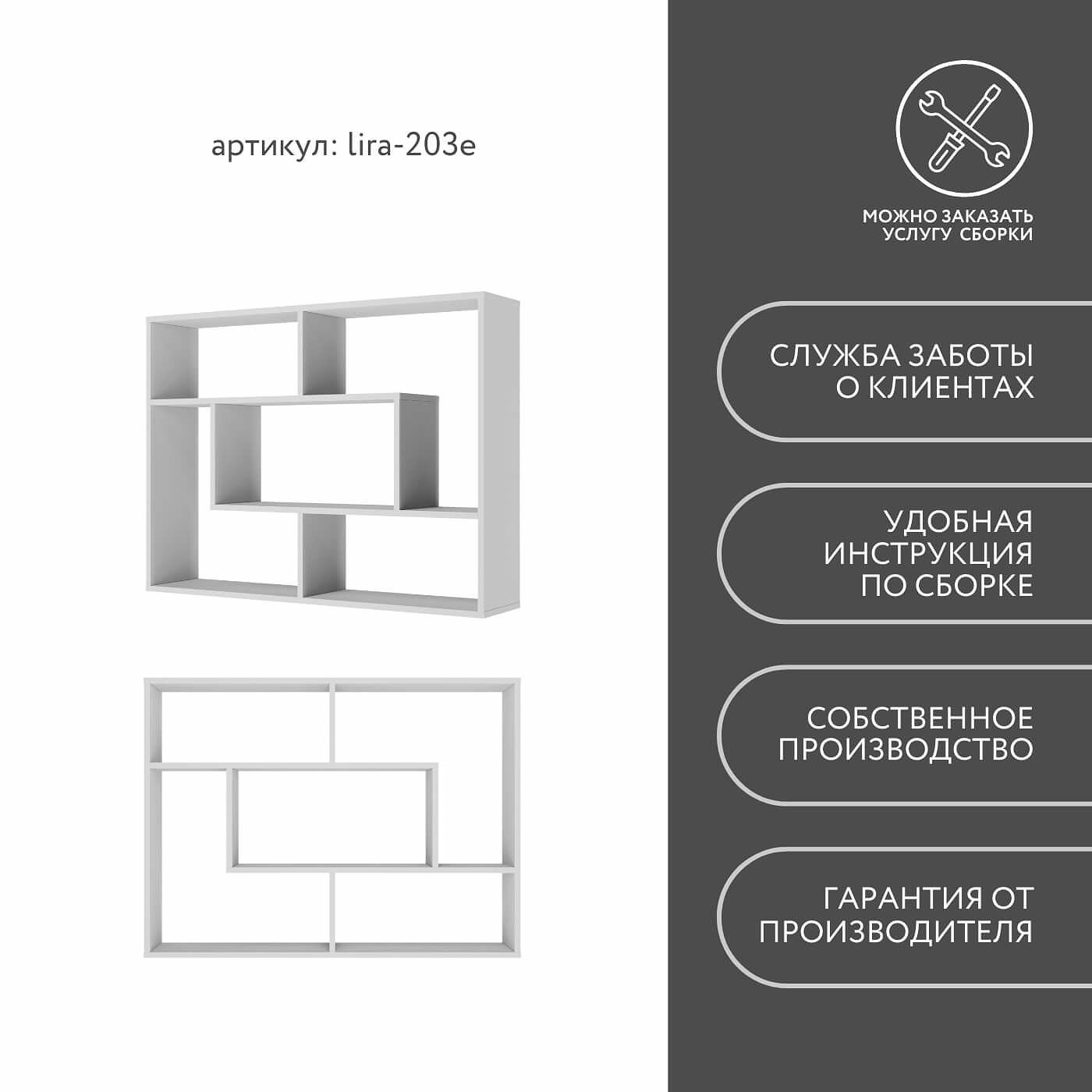 артикул: lira-203e

МОЖНО ЗАКАЗАТЬ
УСЛУГУ СБОРКИ

СЛУЖБА ЗАБОТЫ
О КЛИЕНТАХ

УДОБНАЯ
ИНСТРУКЦИЯ
ПО СБОРКЕ

СОБСТВЕННОЕ
ПРОИЗВОДСТВО

ГАРАНТИЯ ОТ
ПРОИЗВОДИТЕЛЯ